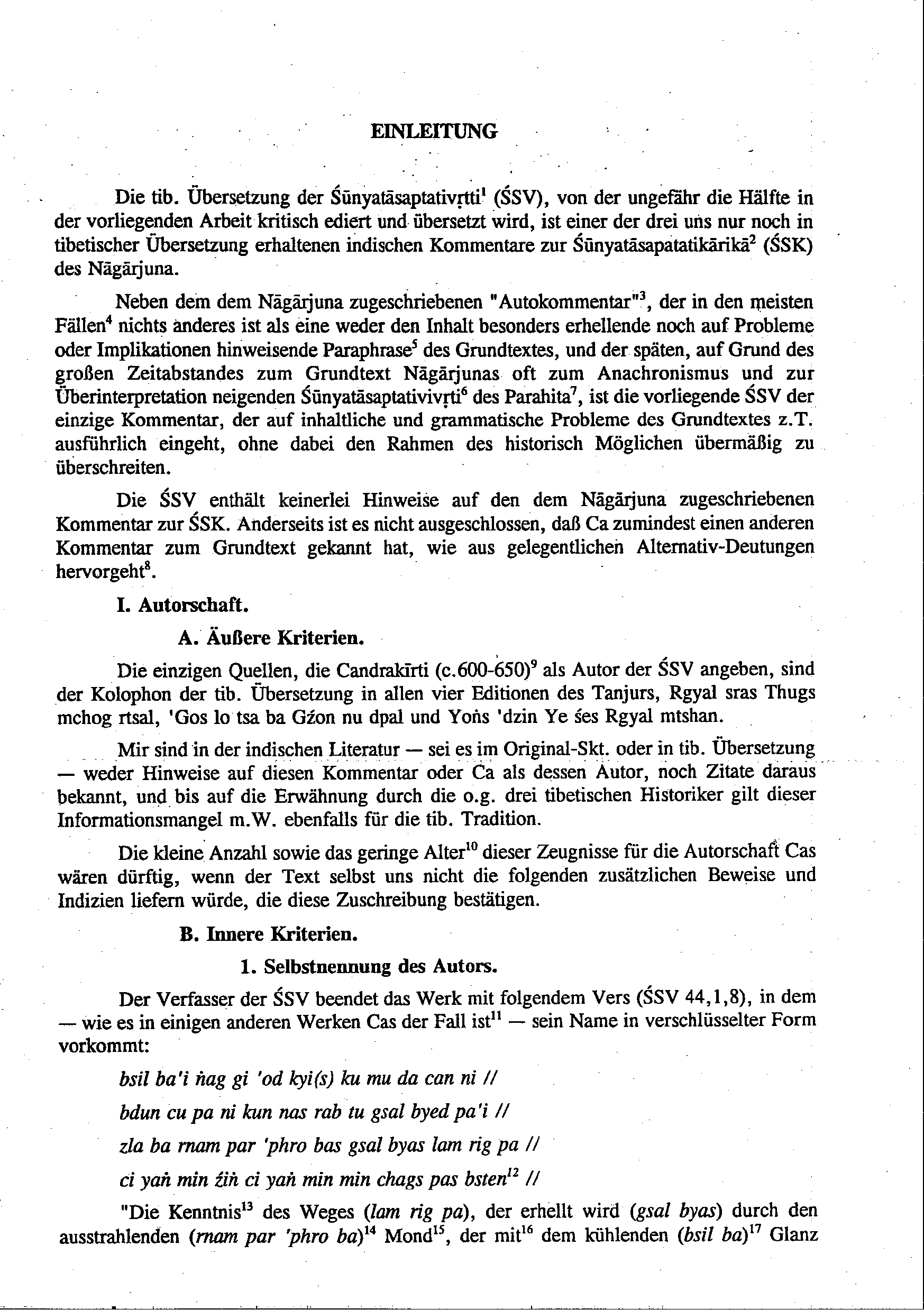 EINLEITUNG

Die tib. Übersetzung der Śūnyatāsaptativṛtti$^1$ (ŚSV), von der ungefähr die Hälfte in der vorliegenden Arbeit kritisch ediert und übersetzt wird, ist einer der drei uns nur noch in tibetischer Übersetzung erhaltenen indischen Kommentare zur Śūnyatāsapatatikārikā$^2$ (ŚSK) des Nāgārjuna.

Neben dem dem Nāgārjuna zugeschriebenen "Autokommentar"$^3$, der in den meisten Fällen$^4$ nichts anderes ist als eine weder den Inhalt besonders erhellende noch auf Probleme oder Implikationen hinweisende Paraphrase$^5$ des Grundtextes, und der späten, auf Grund des großen Zeitabstandes zum Grundtext Nāgārjunas oft zum Anachronismus und zur Überinterpretation neigenden Śūnyatāsaptativivṛti$^6$ des Parahita$^7$, ist die vorliegende ŚSV der einzige Kommentar, der auf inhaltliche und grammatische Probleme des Grundtextes z.T. ausführlich eingeht, ohne dabei den Rahmen des historisch Möglichen übermäßig zu überschreiten.

Die ŚSV enthält keinerlei Hinweise auf den dem Nāgārjuna zugeschriebenen Kommentar zur ŚSK. Anderseits ist es nicht ausgeschlossen, daß Ca zumindest einen anderen Kommentar zum Grundtext gekannt hat, wie aus gelegentlichen Alternativ-Deutungen hervorgeht$^8$.

I. Autorschaft.

A. Äußere Kriterien.

Die einzigen Quellen, die Candrakīrti (c.600-650)$^9$ als Autor der ŚSV angeben, sind der Kolophon der tib. Übersetzung in allen vier Editionen des Tanjurs, Rgyal sras Thugs mchog rtsal, 'Gos lo tsa ba Gźon nu dpal und Yoṅs 'dzin Ye śes Rgyal mtshan.

Mir sind in der indischen Literatur — sei es im Original-Skt. oder in tib. Übersetzung — weder Hinweise auf diesen Kommentar oder Ca als dessen Autor, noch Zitate daraus bekannt, und bis auf die Erwähnung durch die o.g. drei tibetischen Historiker gilt dieser Informationsmangel m.W. ebenfalls für die tib. Tradition.

Die kleine Anzahl sowie das geringe Alter$^{10}$ dieser Zeugnisse für die Autorschaft Cas wären dürftig, wenn der Text selbst uns nicht die folgenden zusätzlichen Beweise und Indizien liefern würde, die diese Zuschreibung bestätigen.

B. Innere Kriterien.

1. Selbstnennung des Autors.

Der Verfasser der ŚSV beendet das Werk mit folgendem Vers (ŚSV 44,1,8), in dem — wie es in einigen anderen Werken Cas der Fall ist$^{11}$ — sein Name in verschlüsselter Form vorkommt:

bsil ba'i ṅag gi 'od kyi(s) ku mu da can ni //

bdun cu pa ni kun nas rab tu gsal byed pa'i //

zla ba rnam par 'phro bas gsal byas lam rig pa //

ci yaṅ min źiṅ ci yaṅ min min chags pas bsten$^{12}$ //

"Die Kenntnis$^{13}$ des Weges (lam rig pa), der erhellt wird (gsal byas) durch den ausstrahlenden (rnam par 'phro ba)$^{14}$ Mond$^{15}$, der mit$^{16}$ dem kühlenden (bsil ba)$^{17}$ Glanz